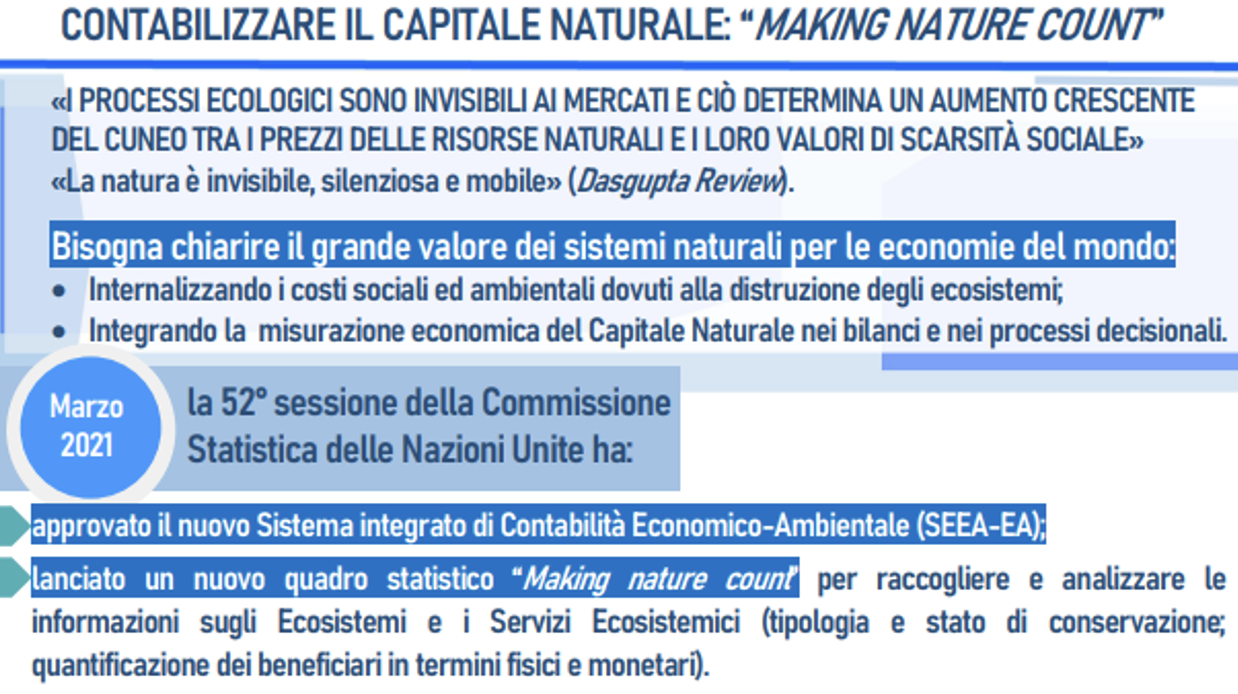 CONTABILIZZARE IL CAPITALE NATURALE: "MAKING NATURE COUNT"

«I PROCESSI ECOLOGICI SONO INVISIBILI AI MERCATI E CIÒ DETERMINA UN AUMENTO CRESCENTE DEL CUNEO TRA I PREZZI DELLE RISORSE NATURALI E I LORO VALORI DI SCARSITÀ SOCIALE»
«La natura è invisibile, silenziosa e mobile» (Dasgupta Review).

Bisogna chiarire il grande valore dei sistemi naturali per le economie del mondo:
• Internalizzando i costi sociali ed ambientali dovuti alla distruzione degli ecosistemi;
• Integrando la misurazione economica del Capitale Naturale nei bilanci e nei processi decisionali.

Marzo
2021

la 52° sessione della Commissione Statistica delle Nazioni Unite ha:

approvato il nuovo Sistema integrato di Contabilità Economico-Ambientale (SEEA-EA);

lanciato un nuovo quadro statistico "Making nature count" per raccogliere e analizzare le informazioni sugli Ecosistemi e i Servizi Ecosistemici (tipologia e stato di conservazione; quantificazione dei beneficiari in termini fisici e monetari).